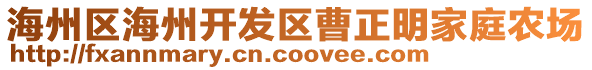 海州区海州开发区曹正明家庭农场
http://fxannmary.cn.coovee.com